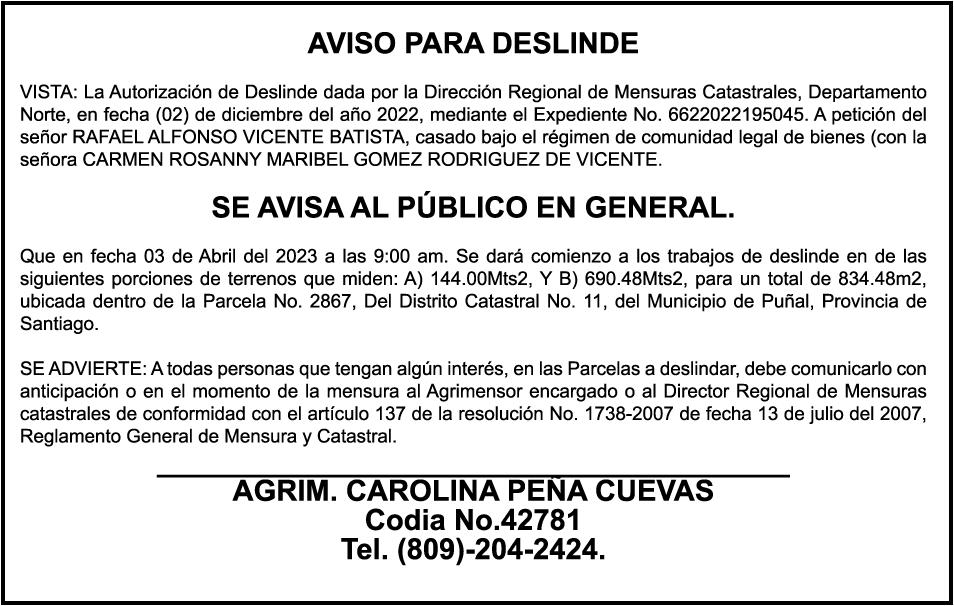 AVISO PARA DESLINDE

VISTA: La Autorización de Deslinde dada por la Dirección Regional de Mensuras Catastrales, Departamento Norte, en fecha (02) de diciembre del año 2022, mediante el Expediente No. 6622022195045. A petición del señor RAFAEL ALFONSO VICENTE BATISTA, casado bajo el régimen de comunidad legal de bienes (con la señora CARMEN ROSANNY MARIBEL GOMEZ RODRIGUEZ DE VICENTE.

SE AVISA AL PÚBLICO EN GENERAL.

Que en fecha 03 de Abril del 2023 a las 9:00 am. Se dará comienzo a los trabajos de deslinde en de las siguientes porciones de terrenos que miden: A) 144.00Mts2, Y B) 690.48Mts2, para un total de 834.48m2, ubicada dentro de la Parcela No. 2867, Del Distrito Catastral No. 11, del Municipio de Puñal, Provincia de Santiago.

SE ADVIERTE: A todas personas que tengan algún interés, en las Parcelas a deslindar, debe comunicarlo con anticipación o en el momento de la mensura al Agrimensor encargado o al Director Regional de Mensuras catastrales de conformidad con el artículo 137 de la resolución No. 1738-2007 de fecha 13 de julio del 2007, Reglamento General de Mensura y Catastral.

AGRIM. CAROLINA PEÑA CUEVAS
Codia No.42781
Tel. (809)-204-2424.